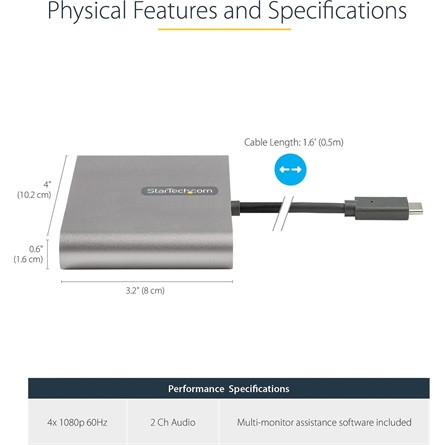 Physical Features and Specifications

Cable Length: 1.6' (0.5m)

4"
(10.2 cm)

StarTech.com

0.6"
(1.6 cm)

3.2" (8 cm)

| Performance Specifications | | |
|---|---|---|
| 4x 1080p 60Hz | 2 Ch Audio | Multi-monitor assistance software included |